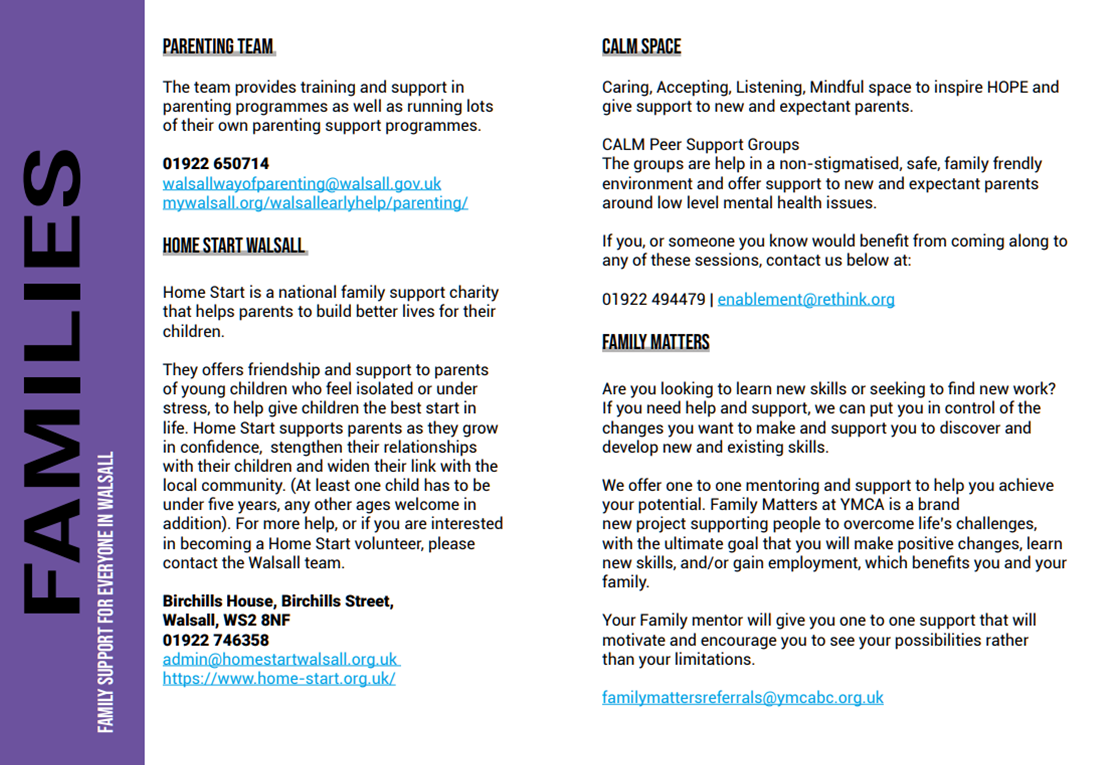 FAMILIES

FAMILY SUPPORT FOR EVERYONE IN WALSALL

PARENTING TEAM

The team provides training and support in parenting programmes as well as running lots of their own parenting support programmes.

01922 650714
walsallwayofparenting@walsall.gov.uk
mywalsall.org/walsallearlyhelp/parenting/

HOME START WALSALL

Home Start is a national family support charity that helps parents to build better lives for their children.

They offers friendship and support to parents of young children who feel isolated or under stress, to help give children the best start in life. Home Start supports parents as they grow in confidence, stengthen their relationships with their children and widen their link with the local community. (At least one child has to be under five years, any other ages welcome in addition). For more help, or if you are interested in becoming a Home Start volunteer, please contact the Walsall team.

Birchills House, Birchills Street,
Walsall, WS2 8NF
01922 746358
admin@homestartwalsall.org.uk
https://www.home-start.org.uk/

CALM SPACE

Caring, Accepting, Listening, Mindful space to inspire HOPE and give support to new and expectant parents.

CALM Peer Support Groups
The groups are help in a non-stigmatised, safe, family frendly environment and offer support to new and expectant parents around low level mental health issues.

If you, or someone you know would benefit from coming along to any of these sessions, contact us below at:

01922 494479 | enablement@rethink.org

FAMILY MATTERS

Are you looking to learn new skills or seeking to find new work? If you need help and support, we can put you in control of the changes you want to make and support you to discover and develop new and existing skills.

We offer one to one mentoring and support to help you achieve your potential. Family Matters at YMCA is a brand new project supporting people to overcome life's challenges, with the ultimate goal that you will make positive changes, learn new skills, and/or gain employment, which benefits you and your family.

Your Family mentor will give you one to one support that will motivate and encourage you to see your possibilities rather than your limitations.

familymattersreferrals@ymcabc.org.uk